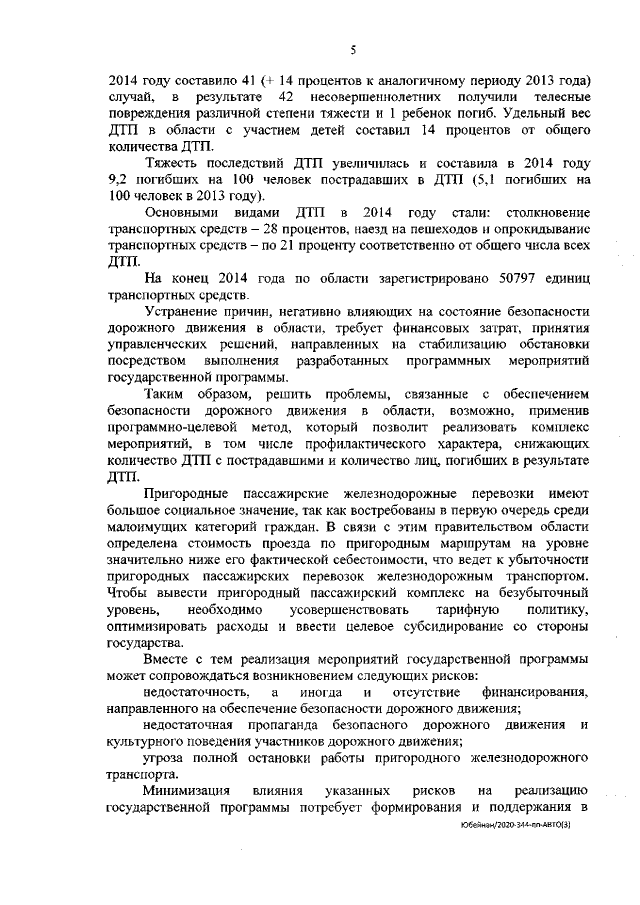 5

2014 году составило 41 (+ 14 процентов к аналогичному периоду 2013 года) случай, в результате 42 несовершеннолетних получили телесные повреждения различной степени тяжести и 1 ребенок погиб. Удельный вес ДТП в области с участием детей составил 14 процентов от общего количества ДТП.

Тяжесть последствий ДТП увеличилась и составила в 2014 году 9,2 погибших на 100 человек пострадавших в ДТП (5,1 погибших на 100 человек в 2013 году).

Основными видами ДТП в 2014 году стали: столкновение транспортных средств – 28 процентов, наезд на пешеходов и опрокидывание транспортных средств – по 21 проценту соответственно от общего числа всех ДТП.

На конец 2014 года по области зарегистрировано 50797 единиц транспортных средств.

Устранение причин, негативно влияющих на состояние безопасности дорожного движения в области, требует финансовых затрат, принятия управленческих решений, направленных на стабилизацию обстановки посредством выполнения разработанных программных мероприятий государственной программы.

Таким образом, решить проблемы, связанные с обеспечением безопасности дорожного движения в области, возможно, применив программно-целевой метод, который позволит реализовать комплекс мероприятий, в том числе профилактического характера, снижающих количество ДТП с пострадавшими и количество лиц, погибших в результате ДТП.

Пригородные пассажирские железнодорожные перевозки имеют большое социальное значение, так как востребованы в первую очередь среди малоимущих категорий граждан. В связи с этим правительством области определена стоимость проезда по пригородным маршрутам на уровне значительно ниже его фактической себестоимости, что ведет к убыточности пригородных пассажирских перевозок железнодорожным транспортом. Чтобы вывести пригородный пассажирский комплекс на безубыточный уровень, необходимо усовершенствовать тарифную политику, оптимизировать расходы и ввести целевое субсидирование со стороны государства.

Вместе с тем реализация мероприятий государственной программы может сопровождаться возникновением следующих рисков:

недостаточность, а иногда и отсутствие финансирования, направленного на обеспечение безопасности дорожного движения;

недостаточная пропаганда безопасного дорожного движения и культурного поведения участников дорожного движения;

угроза полной остановки работы пригородного железнодорожного транспорта.

Минимизация влияния указанных рисков на реализацию государственной программы потребует формирования и поддержания в

Юбейнан/2020-344-пп-АВТО(3)